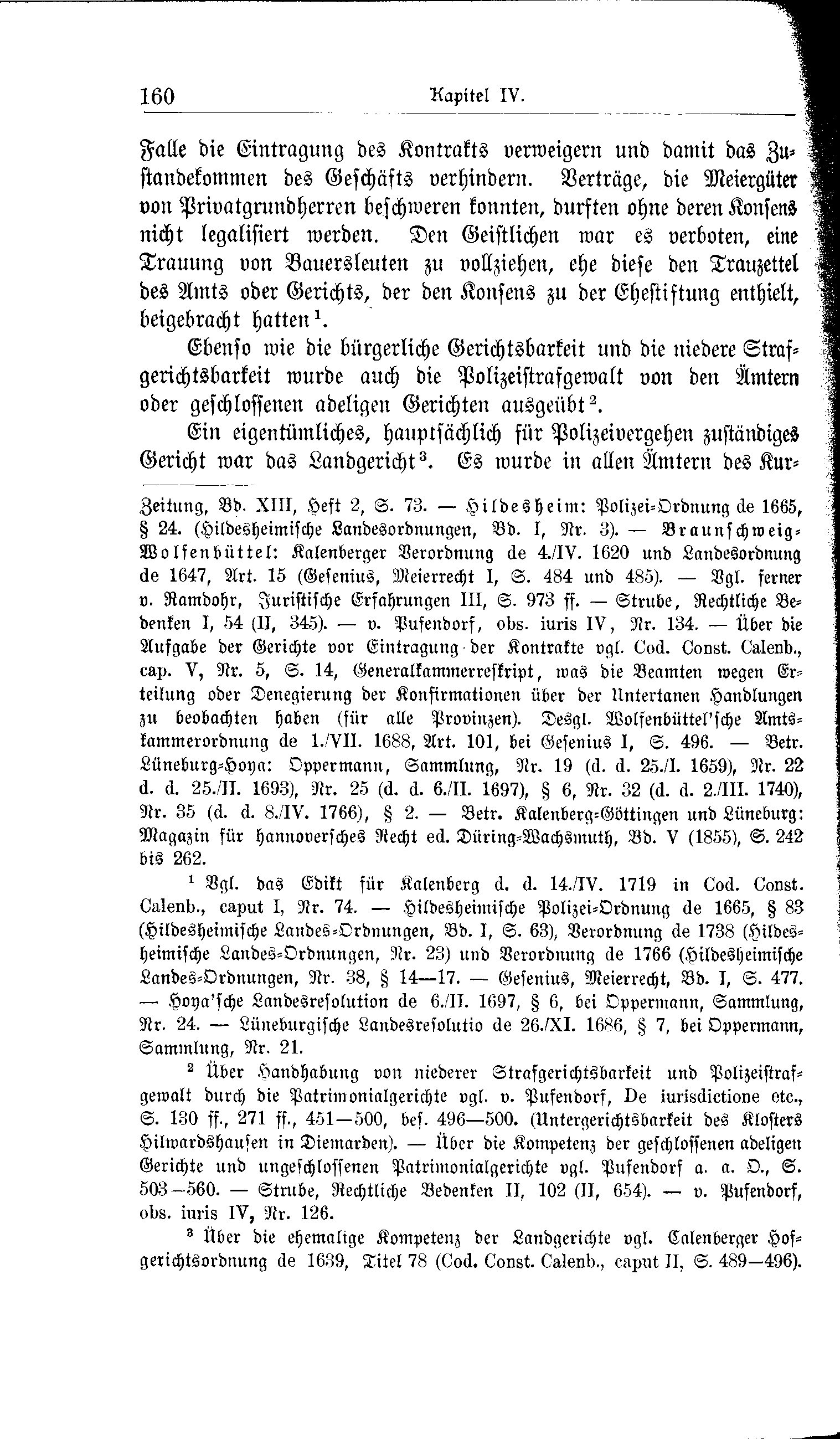 160 Kapitel IV.

Falle die Eintragung des Kontrakts verweigern und damit das Zustandekommen des Geschäfts verhindern. Verträge, die Meiergüter von Privatgrundherren beschweren konnten, durften ohne deren Konsens nicht legalisiert werden. Den Geistlichen war es verboten, eine Trauung von Bauersleuten zu vollziehen, ehe diese den Trauzettel des Amts oder Gerichts, der den Konsens zu der Ehestiftung enthielt, beigebracht hatten$^1$.

Ebenso wie die bürgerliche Gerichtsbarkeit und die niedere Strafgerichtsbarkeit wurde auch die Polizeistrafgewalt von den Ämtern oder geschlossenen adeligen Gerichten ausgeübt$^2$.

Ein eigentümliches, hauptsächlich für Polizeivergehen zuständiges Gericht war das Landgericht$^3$. Es wurde in allen Ämtern des Kur-

Zeitung, Bd. XIII, Heft 2, S. 73. — Hildesheim: Polizei-Ordnung de 1665, § 24. (Hildesheimische Landesordnungen, Bd. I, Nr. 3). — Braunschweig-Wolfenbüttel: Kalenberger Verordnung de 4./IV. 1620 und Landesordnung de 1647, Art. 15 (Gesenius, Meierrecht I, S. 484 und 485). — Vgl. ferner v. Ramdohr, Juristische Erfahrungen III, S. 973 ff. — Strube, Rechtliche Bedenken I, 54 (II, 345). — v. Pufendorf, obs. iuris IV, Nr. 134. — Über die Aufgabe der Gerichte vor Eintragung der Kontrakte vgl. Cod. Const. Calenb., cap. V, Nr. 5, S. 14, Generalkammerreskript, was die Beamten wegen Erteilung oder Denegierung der Konfirmationen über der Untertanen Handlungen zu beobachten haben (für alle Provinzen). Desgl. Wolfenbüttel'sche Amtskammerordnung de 1./VII. 1688, Art. 101, bei Gesenius I, S. 496. — Betr. Lüneburg-Hoya: Oppermann, Sammlung, Nr. 19 (d. d. 25./I. 1659), Nr. 22 d. d. 25./II. 1693), Nr. 25 (d. d. 6./II. 1697), § 6, Nr. 32 (d. d. 2./III. 1740), Nr. 35 (d. d. 8./IV. 1766), § 2. — Betr. Kalenberg-Göttingen und Lüneburg: Magazin für hannoversches Recht ed. Düring-Wachsmuth, Bd. V (1855), S. 242 bis 262.

$^1$ Vgl. das Edikt für Kalenberg d. d. 14./IV. 1719 in Cod. Const. Calenb., caput I, Nr. 74. — Hildesheimische Polizei-Ordnung de 1665, § 83 (Hildesheimische Landes-Ordnungen, Bd. I, S. 63), Verordnung de 1738 (Hildesheimische Landes-Ordnungen, Nr. 23) und Verordnung de 1766 (Hildesheimische Landes-Ordnungen, Nr. 38, § 14—17. — Gesenius, Meierrecht, Bd. I, S. 477. — Hoya'sche Landesresolution de 6./II. 1697, § 6, bei Oppermann, Sammlung, Nr. 24. — Lüneburgische Landesresolutio de 26./XI. 1686, § 7, bei Oppermann, Sammlung, Nr. 21.

$^2$ Über Handhabung von niederer Strafgerichtsbarkeit und Polizeistrafgewalt durch die Patrimonialgerichte vgl. v. Pufendorf, De iurisdictione etc., S. 130 ff., 271 ff., 451—500, bes. 496—500. (Untergerichtsbarkeit des Klosters Hilwardshausen in Diemarden). — Über die Kompetenz der geschlossenen adeligen Gerichte und ungeschlossenen Patrimonialgerichte vgl. Pufendorf a. a. O., S. 503—560. — Strube, Rechtliche Bedenken II, 102 (II, 654). — v. Pufendorf, obs. iuris IV, Nr. 126.

$^3$ Über die ehemalige Kompetenz der Landgerichte vgl. Calenberger Hofgerichtsordnung de 1639, Titel 78 (Cod. Const. Calenb., caput II, S. 489—496).